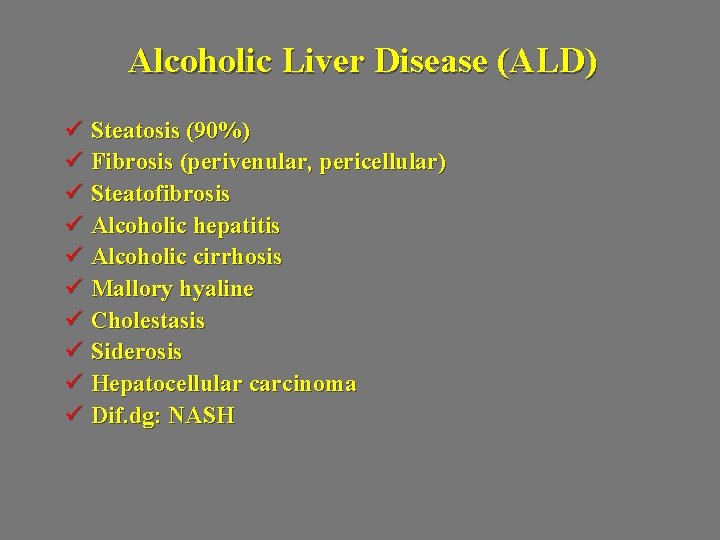 Alcoholic Liver Disease (ALD)

✓ Steatosis (90%)
✓ Fibrosis (perivenular, pericellular)
✓ Steatofibrosis
✓ Alcoholic hepatitis
✓ Alcoholic cirrhosis
✓ Mallory hyaline
✓ Cholestasis
✓ Siderosis
✓ Hepatocellular carcinoma
✓ Dif.dg: NASH